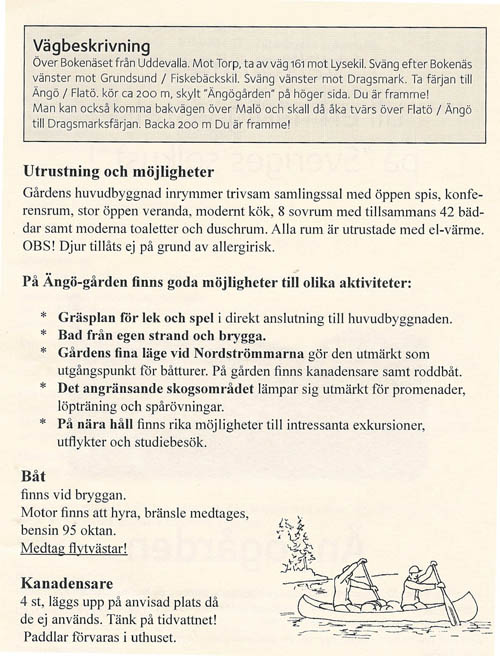 Vägbeskrivning
Över Bokenäset från Uddevalla. Mot Torp, ta av väg 161 mot Lysekil. Sväng efter Bokenäs vänster mot Grundsund / Fiskebäckskil. Sväng vänster mot Dragsmark. Ta färjan till Ängö / Flatö. kör ca 200 m, skylt "Ängögården" på höger sida. Du är framme!
Man kan också komma bakvägen över Malö och skall då åka tvärs över Flatö / Ängö till Dragsmarksfärjan. Backa 200 m Du är framme!

Utrustning och möjligheter
Gårdens huvudbyggnad inrymmer trivsam samlingssal med öppen spis, konferensrum, stor öppen veranda, modernt kök, 8 sovrum med tillsammans 42 bäddar samt moderna toaletter och duschrum. Alla rum är utrustade med el-värme. OBS! Djur tillåts ej på grund av allergirisk.

På Ängö-gården finns goda möjligheter till olika aktiviteter:

* Gräsplan för lek och spel i direkt anslutning till huvudbyggnaden.
* Bad från egen strand och brygga.
* Gårdens fina läge vid Nordströmmarna gör den utmärkt som utgångspunkt för båtturer. På gården finns kanadensare samt roddbåt.
* Det angränsande skogsområdet lämpar sig utmärkt för promenader, löpträning och spårövningar.
* På nära håll finns rika möjligheter till intressanta exkursioner, utflykter och studiebesök.

Båt
finns vid bryggan.
Motor finns att hyra, bränsle medtages, bensin 95 oktan.
Medtag flytvästar!

Kanadensare
4 st, läggs upp på anvisad plats då de ej används. Tänk på tidvattnet!
Paddlar förvaras i uthuset.